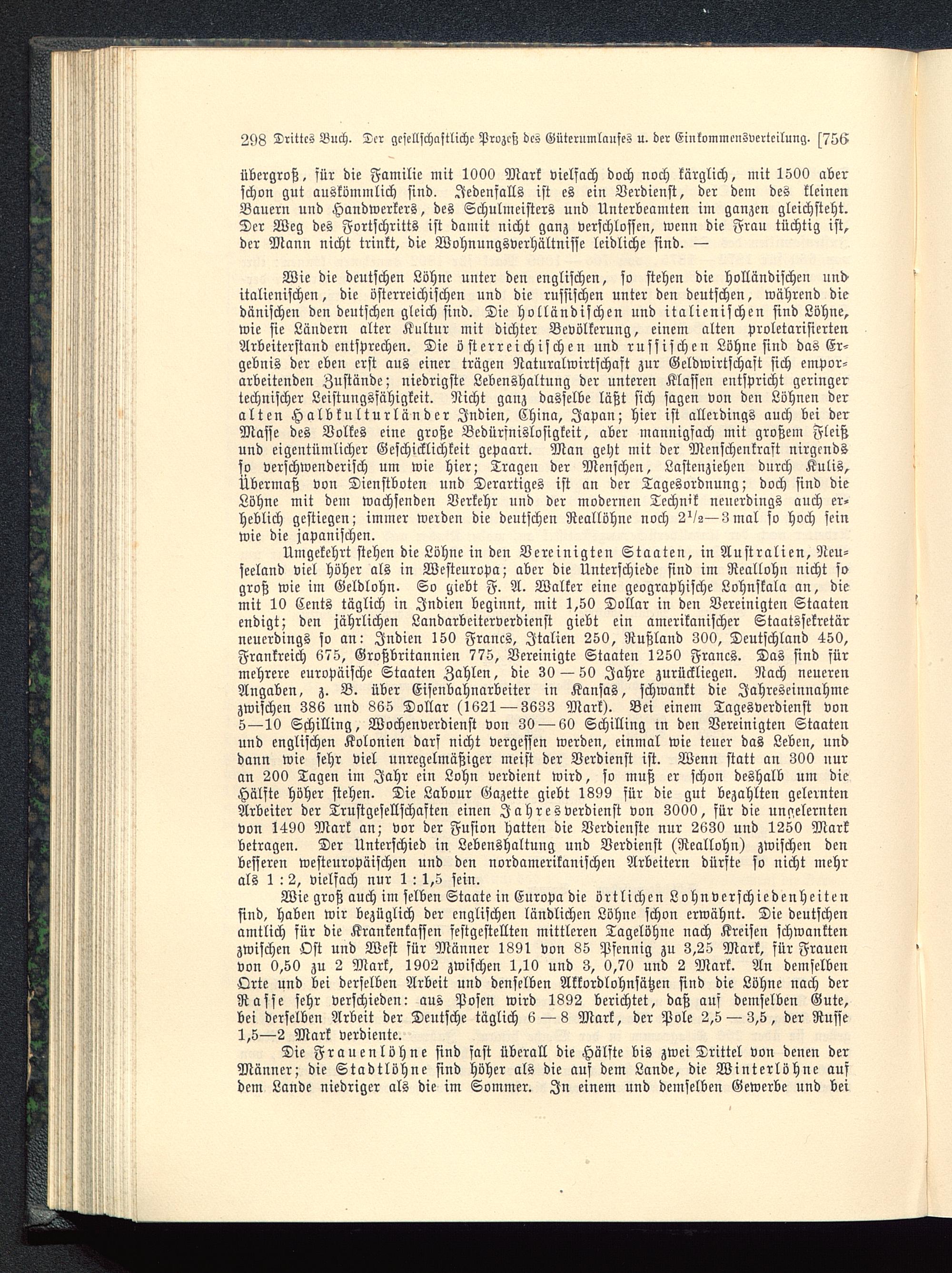 298 Drittes Buch. Der gesellschaftliche Prozeß des Güterumlaufes u. der Einkommensverteilung. [756

übergroß, für die Familie mit 1000 Mark vielfach doch noch kärglich, mit 1500 aber schon gut auskömmlich sind. Jedenfalls ist es ein Verdienst, der dem des kleinen Bauern und Handwerkers, des Schulmeisters und Unterbeamten im ganzen gleichsteht. Der Weg des Fortschritts ist damit nicht ganz verschlossen, wenn die Frau tüchtig ist, der Mann nicht trinkt, die Wohnungsverhältnisse leidliche sind. —

Wie die deutschen Löhne unter den englischen, so stehen die holländischen und italienischen, die österreichischen und die russischen unter den deutschen, während die dänischen den deutschen gleich sind. Die holländischen und italienischen sind Löhne, wie sie Ländern alter Kultur mit dichter Bevölkerung, einem alten proletarisierten Arbeiterstand entsprechen. Die österreichischen und russischen Löhne sind das Ergebnis der eben erst aus einer trägen Naturalwirtschaft zur Geldwirtschaft sich emporarbeitenden Zustände; niedrigste Lebenshaltung der unteren Klassen entspricht geringer technischer Leistungsfähigkeit. Nicht ganz dasselbe läßt sich sagen von den Löhnen der alten Halbkulturländer Indien, China, Japan; hier ist allerdings auch bei der Masse des Volkes eine große Bedürfnislosigkeit, aber mannigfach mit großem Fleiß und eigentümlicher Geschicklichkeit gepaart. Man geht mit der Menschenkraft nirgends so verschwenderisch um wie hier; Tragen der Menschen, Lastenziehen durch Kulis, Übermaß von Dienstboten und Derartiges ist an der Tagesordnung; doch sind die Löhne mit dem wachsenden Verkehr und der modernen Technik neuerdings auch erheblich gestiegen; immer werden die deutschen Reallöhne noch $2^1/_2$—3 mal so hoch sein wie die japanischen.

Umgekehrt stehen die Löhne in den Vereinigten Staaten, in Australien, Neuseeland viel höher als in Westeuropa; aber die Unterschiede sind im Reallohn nicht so groß wie im Geldlohn. So giebt F. A. Walker eine geographische Lohnskala an, die mit 10 Cents täglich in Indien beginnt, mit 1,50 Dollar in den Vereinigten Staaten endigt; den jährlichen Landarbeiterverdienst giebt ein amerikanischer Staatssekretär neuerdings so an: Indien 150 Francs, Italien 250, Rußland 300, Deutschland 450, Frankreich 675, Großbritannien 775, Vereinigte Staaten 1250 Francs. Das sind für mehrere europäische Staaten Zahlen, die 30 — 50 Jahre zurückliegen. Nach neueren Angaben, z. B. über Eisenbahnarbeiter in Kansas, schwankt die Jahreseinnahme zwischen 386 und 865 Dollar (1621 — 3633 Mark). Bei einem Tagesverdienst von 5—10 Schilling, Wochenverdienst von 30 — 60 Schilling in den Vereinigten Staaten und englischen Kolonien darf nicht vergessen werden, einmal wie teuer das Leben, und dann wie sehr viel unregelmäßiger meist der Verdienst ist. Wenn statt an 300 nur an 200 Tagen im Jahr ein Lohn verdient wird, so muß er schon deshalb um die Hälfte höher stehen. Die Labour Gazette giebt 1899 für die gut bezahlten gelernten Arbeiter der Trustgesellschaften einen Jahresverdienst von 3000, für die ungelernten von 1490 Mark an; vor der Fusion hatten die Verdienste nur 2630 und 1250 Mark betragen. Der Unterschied in Lebenshaltung und Verdienst (Reallohn) zwischen den besseren westeuropäischen und den nordamerikanischen Arbeitern dürfte so nicht mehr als 1 : 2, vielfach nur 1 : 1,5 sein.

Wie groß auch im selben Staate in Europa die örtlichen Lohnverschiedenheiten sind, haben wir bezüglich der englischen ländlichen Löhne schon erwähnt. Die deutschen amtlich für die Krankenkassen festgestellten mittleren Tagelöhne nach Kreisen schwankten zwischen Ost und West für Männer 1891 von 85 Pfennig zu 3,25 Mark, für Frauen von 0,50 zu 2 Mark, 1902 zwischen 1,10 und 3, 0,70 und 2 Mark. An demselben Orte und bei derselben Arbeit und denselben Akkordlohnsätzen sind die Löhne nach der Rasse sehr verschieden: aus Posen wird 1892 berichtet, daß auf demselben Gute, bei derselben Arbeit der Deutsche täglich 6 — 8 Mark, der Pole 2,5 — 3,5, der Russe 1,5—2 Mark verdiente.

Die Frauenlöhne sind fast überall die Hälfte bis zwei Drittel von denen der Männer; die Stadtlöhne sind höher als die auf dem Lande, die Winterlöhne auf dem Lande niedriger als die im Sommer. In einem und demselben Gewerbe und bei